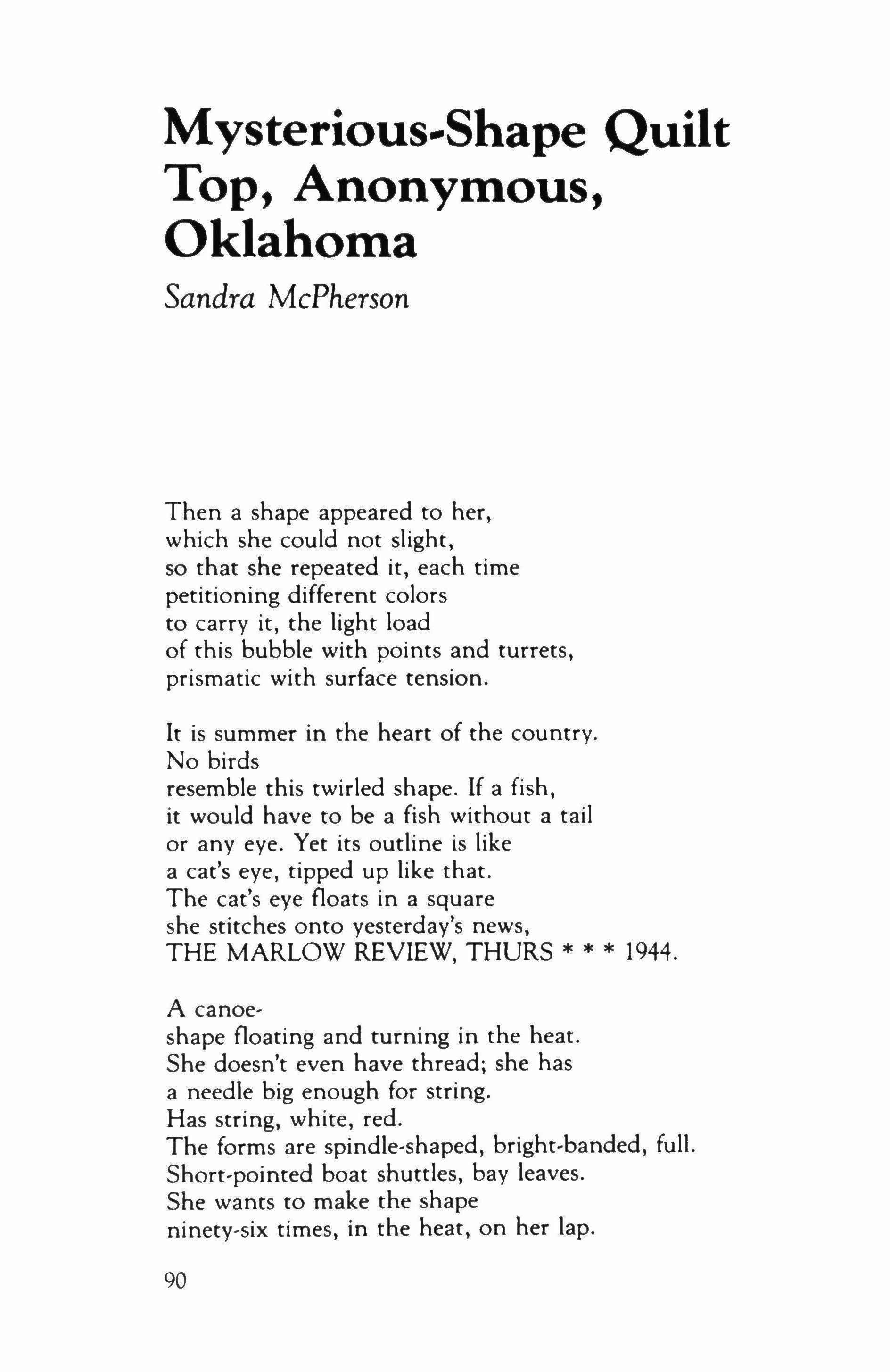 Mysterious-Shape Quilt Top, Anonymous, Oklahoma

Sandra McPherson

Then a shape appeared to her,
which she could not slight,
so that she repeated it, each time
petitioning different colors
to carry it, the light load
of this bubble with points and turrets,
prismatic with surface tension.

It is summer in the heart of the country.
No birds
resemble this twirled shape. If a fish,
it would have to be a fish without a tail
or any eye. Yet its outline is like
a cat's eye, tipped up like that.
The cat's eye floats in a square
she stitches onto yesterday's news,
THE MARLOW REVIEW, THURS * * * 1944.

A canoe-
shape floating and turning in the heat.
She doesn't even have thread; she has
a needle big enough for string.
Has string, white, red.
The forms are spindle-shaped, bright-banded, full.
Short-pointed boat shuttles, bay leaves.
She wants to make the shape
ninety-six times, in the heat, on her lap.

90